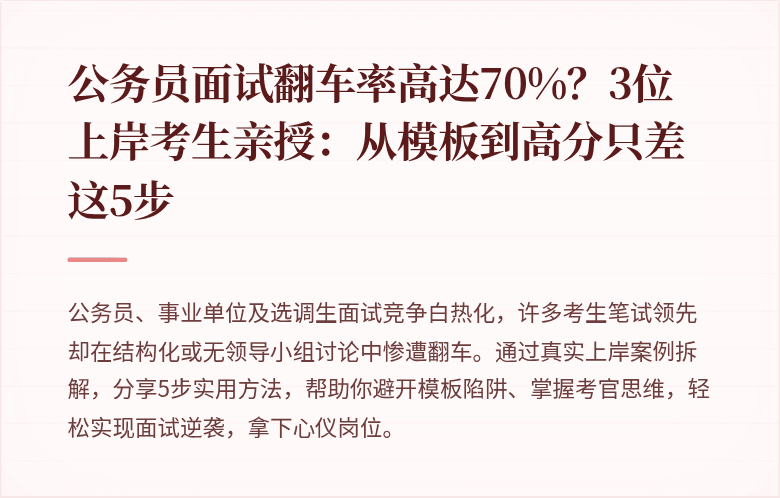 公务员面试翻车率高达70%？3位上岸考生亲授：从模板到高分只差这5步

公务员、事业单位及选调生面试竞争白热化，许多考生笔试领先却在结构化或无领导小组讨论中惨遭翻车。通过真实上岸案例拆解，分享5步实用方法，帮助你避开模板陷阱、掌握考官思维，轻松实现面试逆袭，拿下心仪岗位。